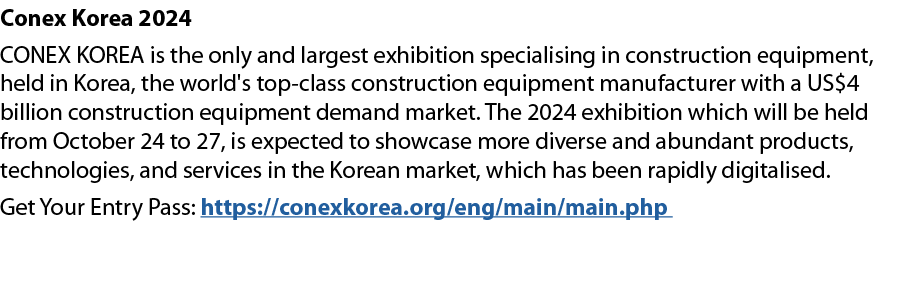 Conex Korea 2024

CONEX KOREA is the only and largest exhibition specialising in construction equipment, held in Korea, the world's top-class construction equipment manufacturer with a US$4 billion construction equipment demand market. The 2024 exhibition which will be held from October 24 to 27, is expected to showcase more diverse and abundant products, technologies, and services in the Korean market, which has been rapidly digitalised.

Get Your Entry Pass: https://conexkorea.org/eng/main/main.php